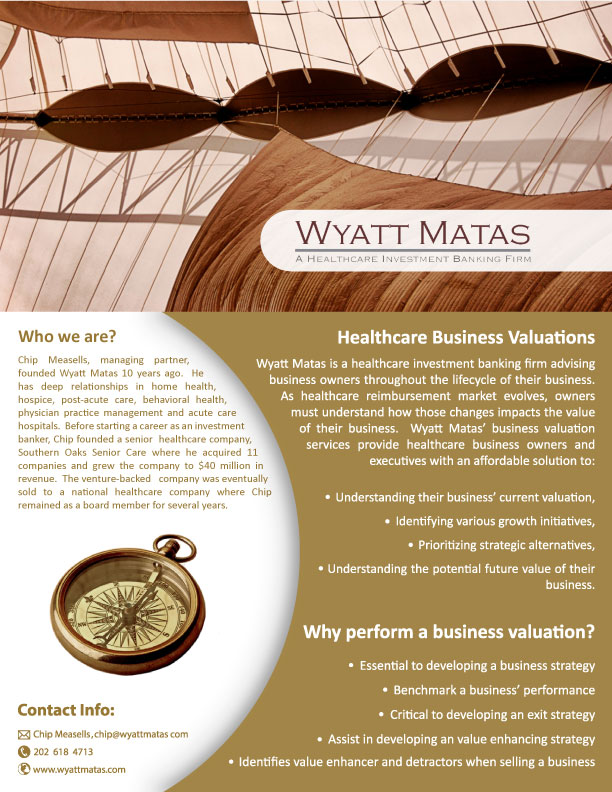 WYATT MATAS
A HEALTHCARE INVESTMENT BANKING FIRM

Who we are?

Chip Measells, managing partner, founded Wyatt Matas 10 years ago. He has deep relationships in home health, hospice, post-acute care, behavioral health, physician practice management and acute care hospitals. Before starting a career as an investment banker, Chip founded a senior healthcare company, Southern Oaks Senior Care where he acquired 11 companies and grew the company to $40 million in revenue. The venture-backed company was eventually sold to a national healthcare company where Chip remained as a board member for several years.

Contact Info:

Chip Measells, chip@wyattmatas com
202 618 4713
www.wyattmatas.com

Healthcare Business Valuations

Wyatt Matas is a healthcare investment banking firm advising business owners throughout the lifecycle of their business. As healthcare reimbursement market evolves, owners must understand how those changes impacts the value of their business. Wyatt Matas' business valuation services provide healthcare business owners and executives with an affordable solution to:

• Understanding their business' current valuation,
• Identifying various growth initiatives,
• Prioritizing strategic alternatives,
• Understanding the potential future value of their business.

Why perform a business valuation?

• Essential to developing a business strategy
• Benchmark a business' performance
• Critical to developing an exit strategy
• Assist in developing an value enhancing strategy
• Identifies value enhancer and detractors when selling a business